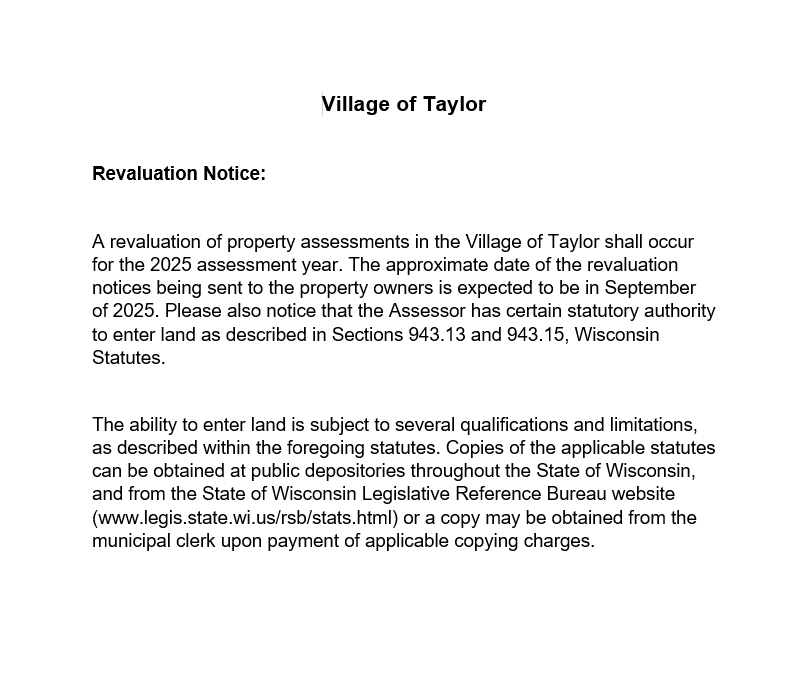 Village of Taylor

Revaluation Notice:

A revaluation of property assessments in the Village of Taylor shall occur for the 2025 assessment year. The approximate date of the revaluation notices being sent to the property owners is expected to be in September of 2025. Please also notice that the Assessor has certain statutory authority to enter land as described in Sections 943.13 and 943.15, Wisconsin Statutes.

The ability to enter land is subject to several qualifications and limitations, as described within the foregoing statutes. Copies of the applicable statutes can be obtained at public depositories throughout the State of Wisconsin, and from the State of Wisconsin Legislative Reference Bureau website (www.legis.state.wi.us/rsb/stats.html) or a copy may be obtained from the municipal clerk upon payment of applicable copying charges.